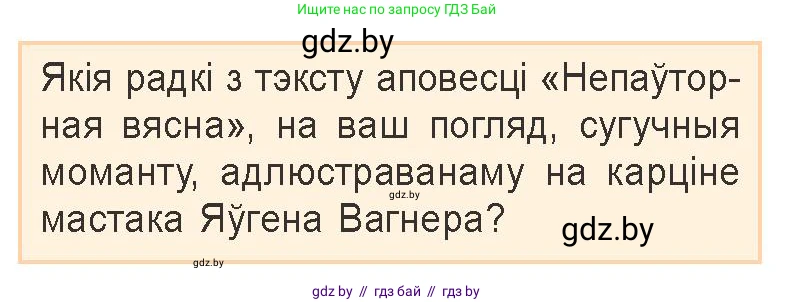 Ищите нас по запросу ГДЗ Бай

gdz.by

Якія радкі з тэксту аповесці «Непаўторная вясна», на ваш погляд, сугучныя моманту, адлюстраванаму на карціне мастака Яўгена Вагнера?

gdz.by

gdz.by

gdz.by

gdz by // гдз бай // гдз by